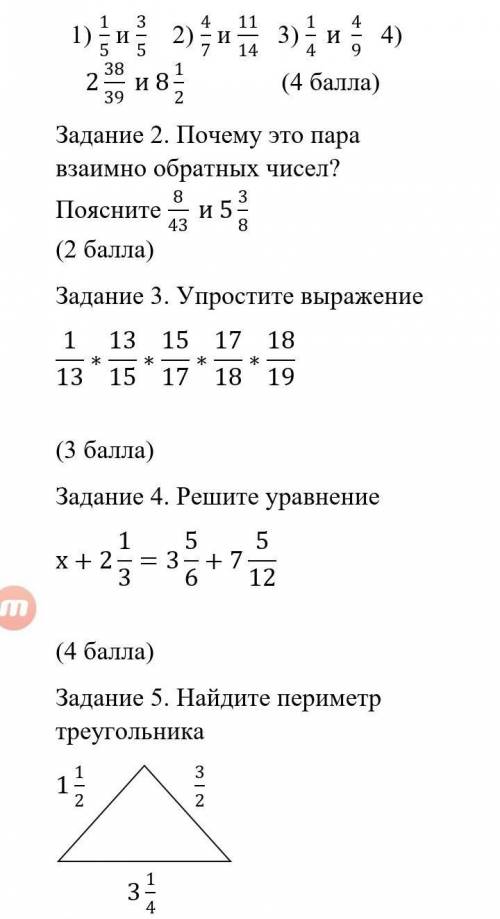 1) $\frac{1}{5}$ и $\frac{3}{5}$ 2) $\frac{4}{7}$ и $\frac{11}{14}$ 3) $\frac{1}{4}$ и $\frac{4}{9}$ 4) $2\frac{38}{39}$ и $8\frac{1}{2}$ (4 балла)

Задание 2. Почему это пара взаимно обратных чисел? Поясните $\frac{8}{43}$ и $5\frac{3}{8}$
(2 балла)

Задание 3. Упростите выражение

$\frac{1}{13} * \frac{13}{15} * \frac{15}{17} * \frac{17}{18} * \frac{18}{19}$

(3 балла)

Задание 4. Решите уравнение

$x + 2\frac{1}{3} = 3\frac{5}{6} + 7\frac{5}{12}$

(4 балла)

Задание 5. Найдите периметр треугольника

$1\frac{1}{2}$ $\frac{3}{2}$

$3\frac{1}{4}$